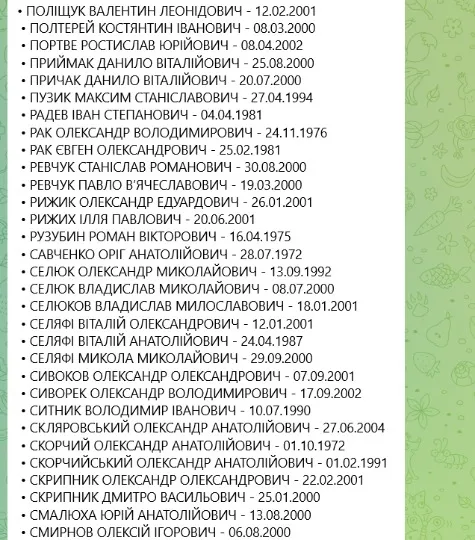 • ПОЛІЩУК ВАЛЕНТИН ЛЕОНІДОВИЧ - 12.02.2001
• ПОЛТЕРЕЙ КОСТЯНТИН ІВАНОВИЧ - 08.03.2000
• ПОРТВЕ РОСТИСЛАВ ЮРІЙОВИЧ - 08.04.2002
• ПРИЙМАК ДАНИЛО ВІТАЛІЙОВИЧ - 25.08.2000
• ПРИЧАК ДАНИЛО ВІТАЛІЙОВИЧ - 20.07.2000
• ПУЗИК МАКСИМ СТАНІСЛАВОВИЧ - 27.04.1994
• РАДЕВ ІВАН СТЕПАНОВИЧ - 04.04.1981
• РАК ОЛЕКСАНДР ВОЛОДИМИРОВИЧ - 24.11.1976
• РАК ЄВГЕН ОЛЕКСАНДРОВИЧ - 25.02.1981
• РЕВЧУК СТАНІСЛАВ РОМАНОВИЧ - 30.08.2000
• РЕВЧУК ПАВЛО В'ЯЧЕСЛАВОВИЧ - 19.03.2000
• РИЖИК ОЛЕКСАНДР ЕДУАРДОВИЧ - 26.01.2001
• РИЖИХ ІЛЛЯ ПАВЛОВИЧ - 20.06.2001
• РУЗУБИН РОМАН ВІКТОРОВИЧ - 16.04.1975
• САВЧЕНКО ОРІГ АНАТОЛІЙОВИЧ - 28.07.1972
• СЕЛЮК ОЛЕКСАНДР МИКОЛАЙОВИЧ - 13.09.1992
• СЕЛЮК ВЛАДИСЛАВ МИКОЛАЙОВИЧ - 08.07.2000
• СЕЛЮКОВ ВЛАДИСЛАВ МИЛОСЛАВОВИЧ - 18.01.2001
• СЕЛЯФІ ВІТАЛІЙ ОЛЕКСАНДРОВИЧ - 12.01.2001
• СЕЛЯФІ ВІТАЛІЙ АНАТОЛІЙОВИЧ - 24.04.1987
• СЕЛЯФІ МИКОЛА МИКОЛАЙОВИЧ - 29.09.2000
• СИВОКОВ ОЛЕКСАНДР ОЛЕКСАНДРОВИЧ - 07.09.2001
• СИВОРЕК ОЛЕКСАНДР ВОЛОДИМИРОВИЧ - 17.09.2002
• СИТНИК ВОЛОДИМИР ІВАНОВИЧ - 10.07.1990
• СКЛЯРОВСЬКИЙ ОЛЕКСАНДР АНАТОЛІЙОВИЧ - 27.06.2004
• СКОРЧИЙ ОЛЕКСАНДР АНАТОЛІЙОВИЧ - 01.10.1972
• СКОРЧИЙСЬКИЙ ОЛЕКСАНДР АНАТОЛІЙОВИЧ - 01.02.1991
• СКРИПНИК ОЛЕКСАНДР ОЛЕКСАНДРОВИЧ - 22.02.2001
• СКРИПНИК ДМИТРО ВАСИЛЬОВИЧ - 25.01.2000
• СМАЛЮХА ЮРІЙ АНАТОЛІЙОВИЧ - 13.08.2000
• СМИРНОВ ОЛЕКСІЙ ІГОРОВИЧ - 06.08.2000